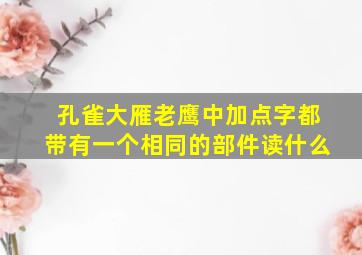 孔雀大雁老鹰中加点字都带有一个相同的部件读什么